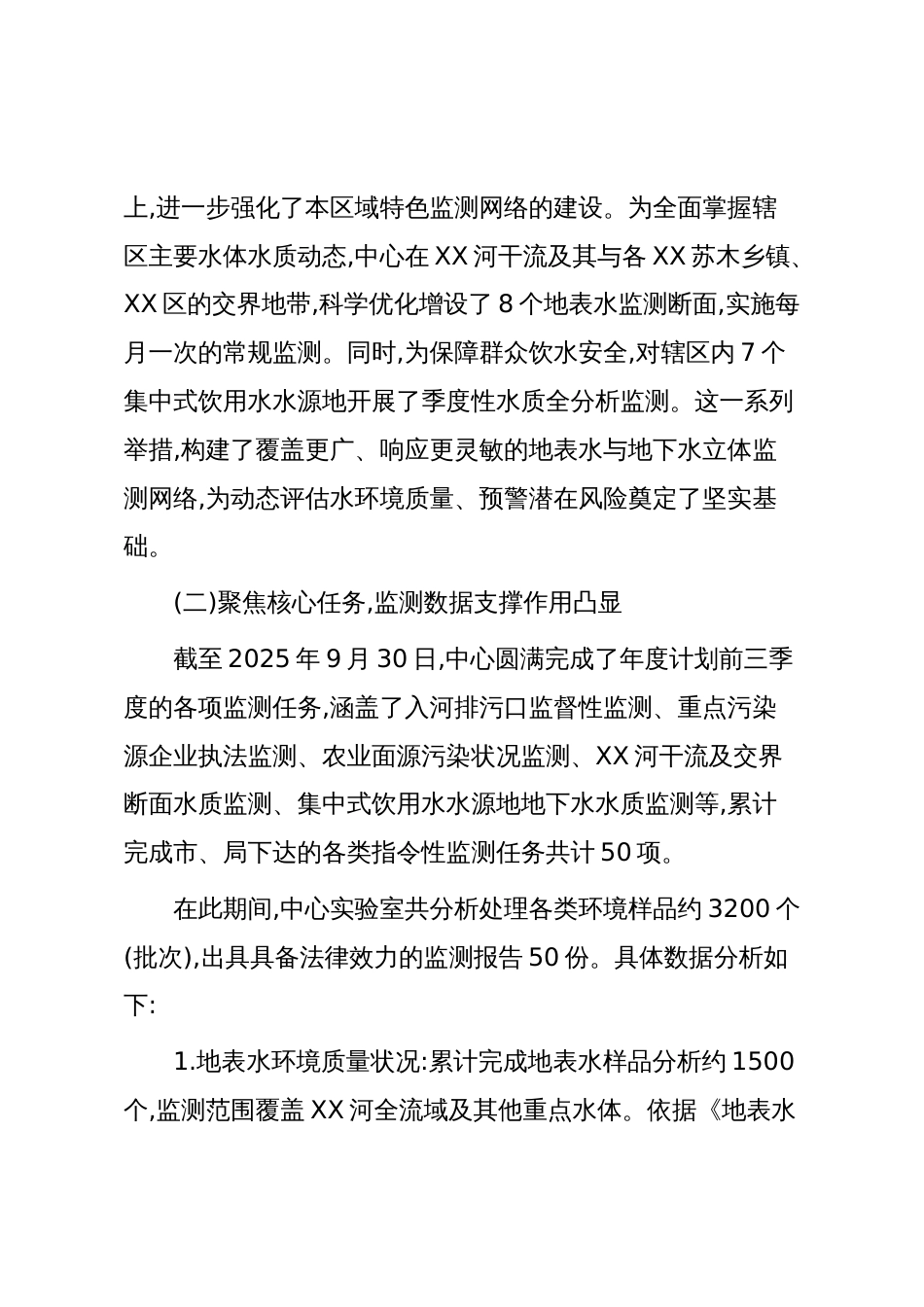 上,进一步强化了本区域特色监测网络的建设。为全面掌握辖区主要水体水质动态,中心在 XX 河干流及其与各 XX 苏木乡镇、XX 区的交界地带,科学优化增设了 8 个地表水监测断面,实施每月一次的常规监测。同时,为保障群众饮水安全,对辖区内 7 个集中式饮用水水源地开展了季度性水质全分析监测。这一系列举措,构建了覆盖更广、响应更灵敏的地表水与地下水立体监测网络,为动态评估水环境质量、预警潜在风险奠定了坚实基础。

(二)聚焦核心任务,监测数据支撑作用凸显

截至 2025 年 9 月 30 日,中心圆满完成了年度计划前三季度的各项监测任务,涵盖了入河排污口监督性监测、重点污染源企业执法监测、农业面源污染状况监测、XX 河干流及交界断面水质监测、集中式饮用水水源地地下水水质监测等,累计完成市、局下达的各类指令性监测任务共计 50 项。

在此期间,中心实验室共分析处理各类环境样品约 3200 个(批次),出具具备法律效力的监测报告 50 份。具体数据分析如下:

1.地表水环境质量状况:累计完成地表水样品分析约 1500 个,监测范围覆盖 XX 河全流域及其他重点水体。依据《地表水